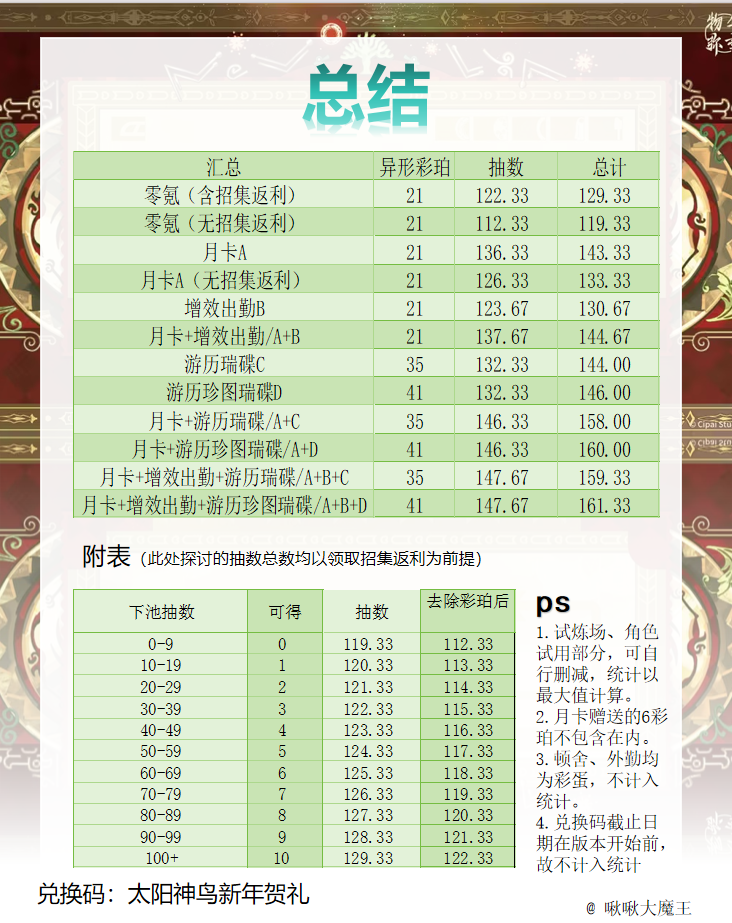 总结

| 汇总 | 异形彩珀 | 抽数 | 总计 |
|---|---|---|---|
| 零氪（含招集返利） | 21 | 122.33 | 129.33 |
| 零氪（无招集返利） | 21 | 112.33 | 119.33 |
| 月卡A | 21 | 136.33 | 143.33 |
| 月卡A（无招集返利） | 21 | 126.33 | 133.33 |
| 增效出勤B | 21 | 123.67 | 130.67 |
| 月卡+增效出勤/A+B | 21 | 137.67 | 144.67 |
| 游历瑞碟C | 35 | 132.33 | 144.00 |
| 游历珍图瑞碟D | 41 | 132.33 | 146.00 |
| 月卡+游历瑞碟/A+C | 35 | 146.33 | 158.00 |
| 月卡+游历珍图瑞碟/A+D | 41 | 146.33 | 160.00 |
| 月卡+增效出勤+游历瑞碟/A+B+C | 35 | 147.67 | 159.33 |
| 月卡+增效出勤+游历珍图瑞碟/A+B+D | 41 | 147.67 | 161.33 |

附表（此处探讨的抽数总数均以领取招集返利为前提）

| 下池抽数 | 可得 | 抽数 | 去除彩珀后 |
|---|---|---|---|
| 0-9 | 0 | 119.33 | 112.33 |
| 10-19 | 1 | 120.33 | 113.33 |
| 20-29 | 2 | 121.33 | 114.33 |
| 30-39 | 3 | 122.33 | 115.33 |
| 40-49 | 4 | 123.33 | 116.33 |
| 50-59 | 5 | 124.33 | 117.33 |
| 60-69 | 6 | 125.33 | 118.33 |
| 70-79 | 7 | 126.33 | 119.33 |
| 80-89 | 8 | 127.33 | 120.33 |
| 90-99 | 9 | 128.33 | 121.33 |
| 100+ | 10 | 129.33 | 122.33 |

ps
1.试炼场、角色试用部分，可自行删减，统计以最大值计算。
2.月卡赠送的6彩珀不包含在内。
3.顿舍、外勤均为彩蛋，不计入统计。
4.兑换码截止日期在版本开始前，故不计入统计

兑换码：太阳神鸟新年贺礼

@ 啾啾大魔王